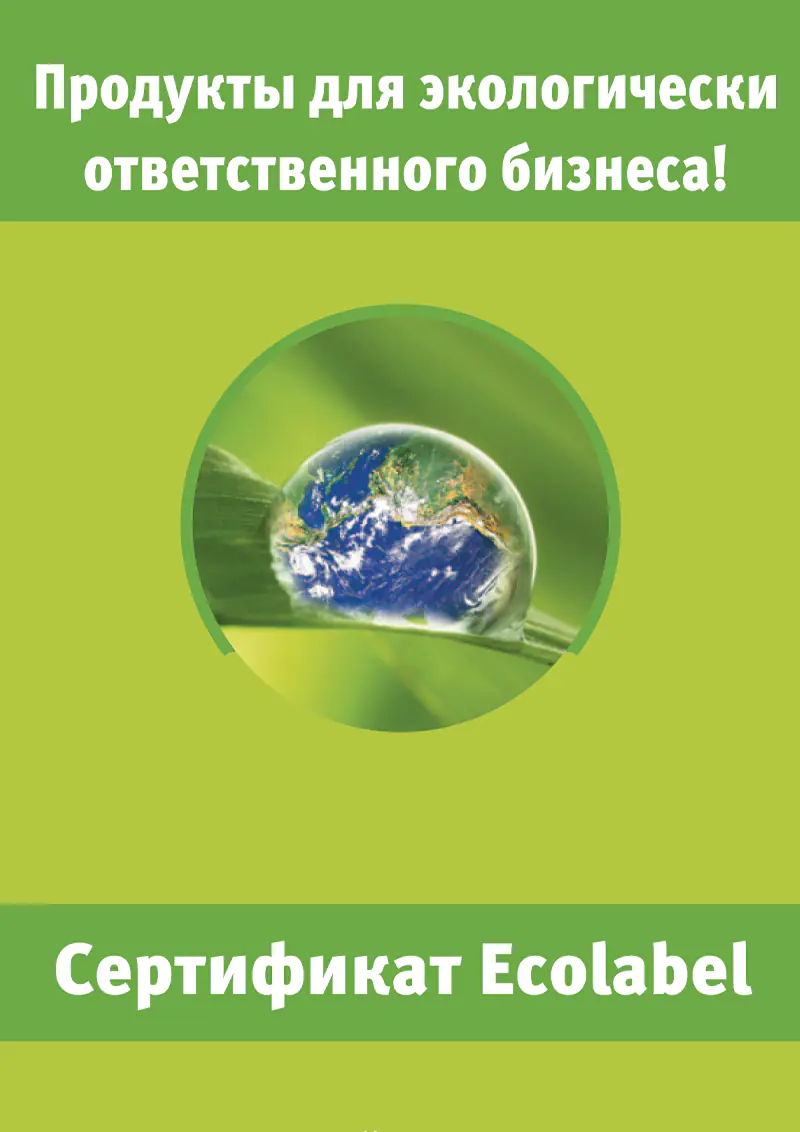 Продукты для экологически ответственного бизнеса!

Сертификат Ecolabel